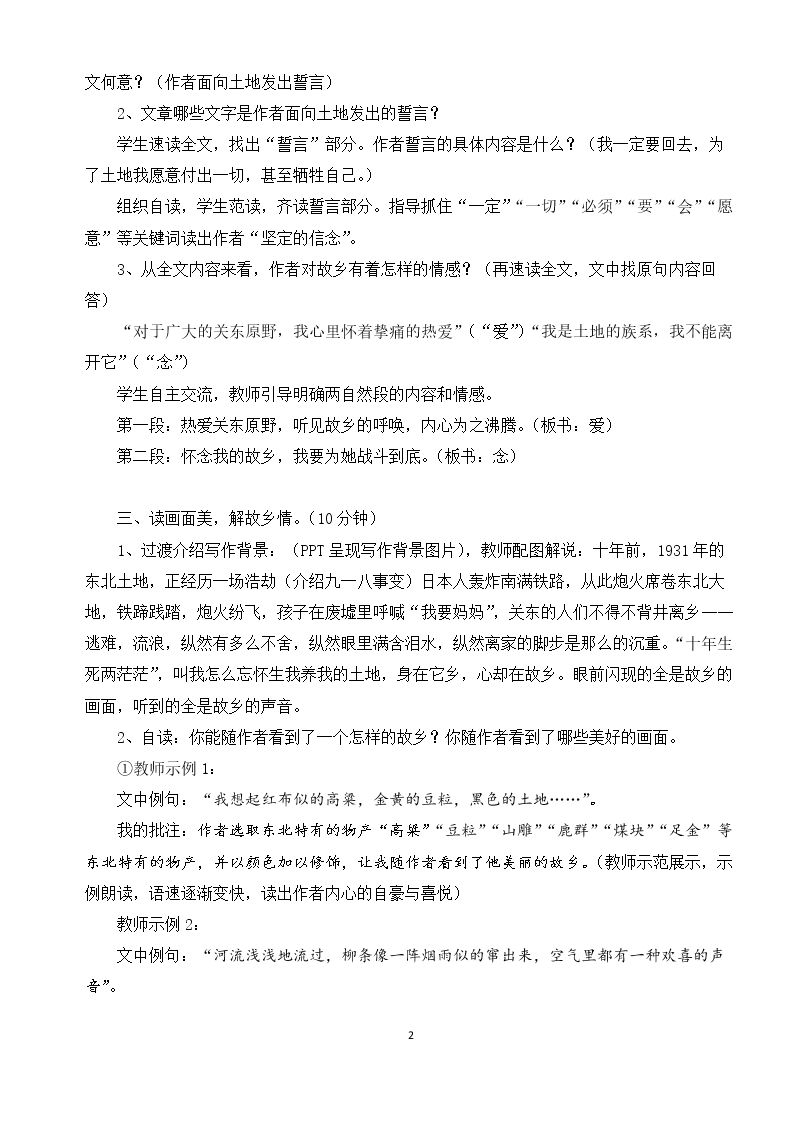 文何意？（作者面向土地发出誓言）

2、文章哪些文字是作者面向土地发出的誓言？

学生速读全文，找出“誓言”部分。作者誓言的具体内容是什么？（我一定要回去，为了土地我愿意付出一切，甚至牺牲自己。）

组织自读，学生范读，齐读誓言部分。指导抓住“一定”“一切”“必须”“要”“会”“愿意”等关键词读出作者“坚定的信念”。

3、从全文内容来看，作者对故乡有着怎样的情感？（再速读全文，文中找原句内容回答）

“对于广大的关东原野，我心里怀着挚痛的热爱”（“爱”）“我是土地的族系，我不能离开它”（“念”）

学生自主交流，教师引导明确两自然段的内容和情感。

第一段：热爱关东原野，听见故乡的呼唤，内心为之沸腾。（板书：爱）

第二段：怀念我的故乡，我要为她战斗到底。（板书：念）

三、读画面美，解故乡情。（10分钟）

1、过渡介绍写作背景：（PPT呈现写作背景图片），教师配图解说：十年前，1931年的东北土地，正经历一场浩劫（介绍九一八事变）日本人轰炸南满铁路，从此炮火席卷东北大地，铁蹄践踏，炮火纷飞，孩子在废墟里呼喊“我要妈妈”，关东的人们不得不背井离乡——逃难，流浪，纵然有多么不舍，纵然眼里满含泪水，纵然离家的脚步是那么的沉重。“十年生死两茫茫”，叫我怎么忘怀生我养我的土地，身在它乡，心却在故乡。眼前闪现的全是故乡的画面，听到的全是故乡的声音。

2、自读：你能随作者看到了一个怎样的故乡？你随作者看到了哪些美好的画面。

①教师示例1：

文中例句：“我想起红布似的高粱，金黄的豆粒，黑色的土地……”。

我的批注：作者选取东北特有的物产“高粱”“豆粒”“山雕”“鹿群”“煤块”“足金”等东北特有的物产，并以颜色加以修饰，让我随作者看到了他美丽的故乡。（教师示范展示，示例朗读，语速逐渐变快，读出作者内心的自豪与喜悦）

教师示例2：

文中例句：“河流浅浅地流过，柳条像一阵烟雨似的窜出来，空气里都有一种欢喜的声音”。

2